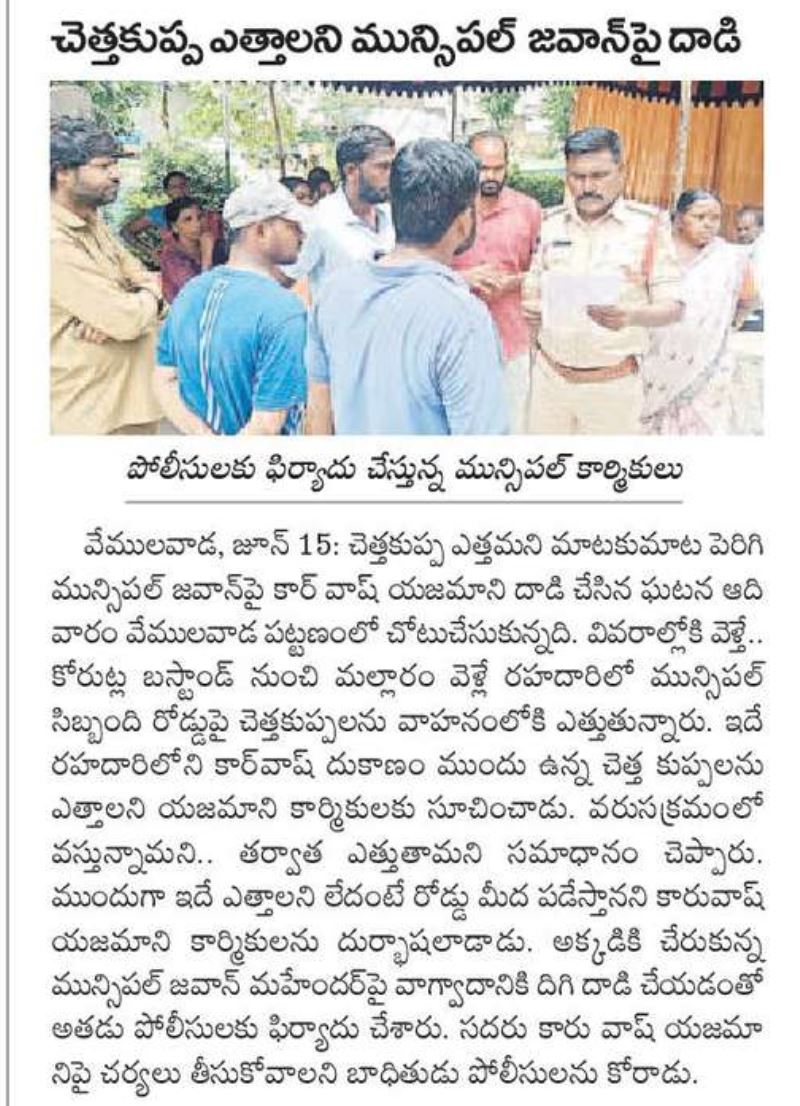 చెత్తకుప్ప ఎత్తాలని మున్సిపల్ జవాన్‌పై దాడి

పోలీసులకు ఫిర్యాదు చేస్తున్న మున్సిపల్ కార్మికులు

వేములవాడ, జూన్ 15: చెత్తకుప్ప ఎత్తమని మాటకుమాట పెరిగి మున్సిపల్ జవాన్‌పై కార్ వాష్ యజమాని దాడి చేసిన ఘటన ఆదివారం వేములవాడ పట్టణంలో చోటుచేసుకున్నది. వివరాల్లోకి వెళ్తే.. కోరుట్ల బస్టాండ్ నుంచి మల్లారం వెళ్లే రహదారిలో మున్సిపల్ సిబ్బంది రోడ్డుపై చెత్తకుప్పలను వాహనంలోకి ఎత్తుతున్నారు. ఇదే రహదారిలోని కార్‌వాష్ దుకాణం ముందు ఉన్న చెత్త కుప్పలను ఎత్తాలని యజమాని కార్మికులకు సూచించాడు. వరుసక్రమంలో వస్తున్నామని.. తర్వాత ఎత్తుతామని సమాధానం చెప్పారు. ముందుగా ఇదే ఎత్తాలని లేదంటే రోడ్డు మీద పడేస్తానని కారువాష్ యజమాని కార్మికులను దుర్భాషలాడాడు. అక్కడికి చేరుకున్న మున్సిపల్ జవాన్ మహేందర్‌పై వాగ్వాదానికి దిగి దాడి చేయడంతో అతడు పోలీసులకు ఫిర్యాదు చేశారు. సదరు కారు వాష్ యజమానిపై చర్యలు తీసుకోవాలని బాధితుడు పోలీసులను కోరాడు.